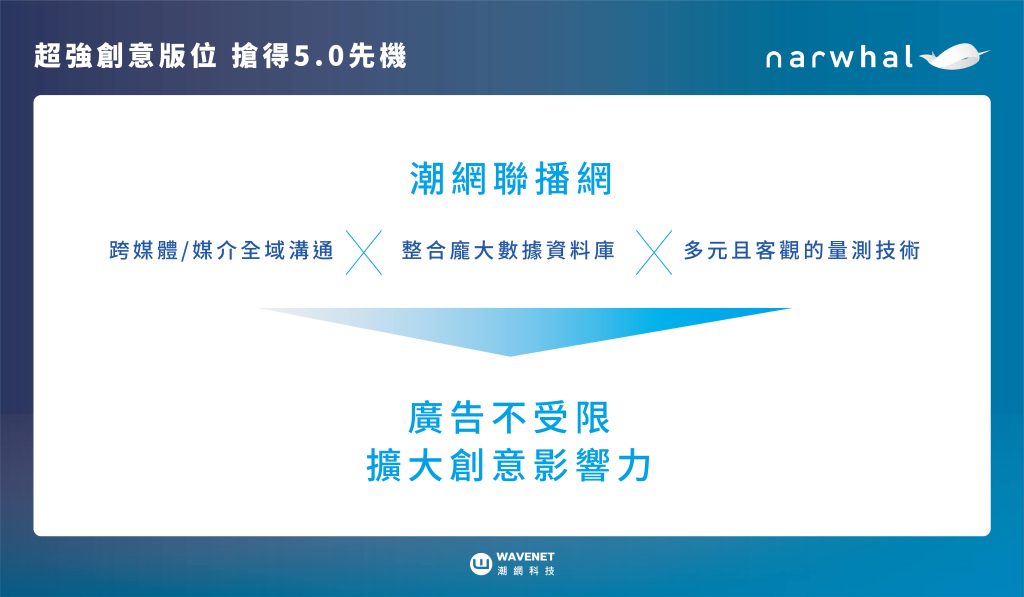 超強創意版位 搶得5.0先機

narwhal

潮網聯播網

跨媒體/媒介全域溝通 整合龐大數據資料庫 多元且客觀的量測技術

廣告不受限
擴大創意影響力

WAVENET
潮網科技